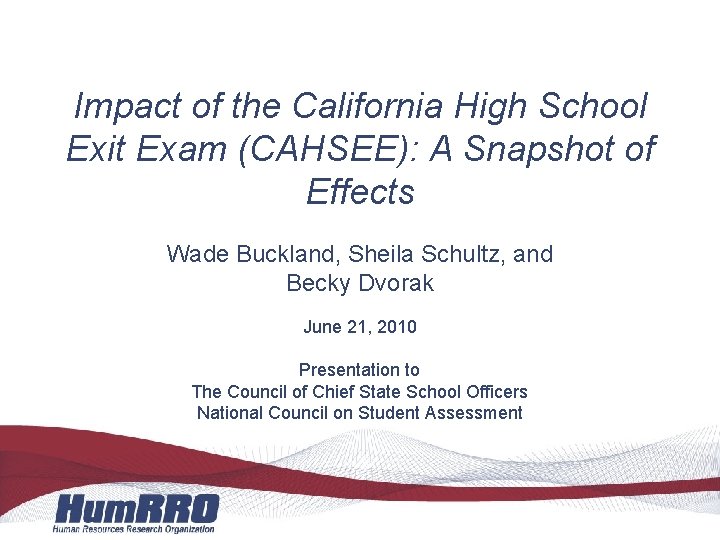 Impact of the California High School Exit Exam (CAHSEE): A Snapshot of Effects

Wade Buckland, Sheila Schultz, and Becky Dvorak

June 21, 2010

Presentation to
The Council of Chief State School Officers
National Council on Student Assessment

HumRRO
Human Resources Research Organization